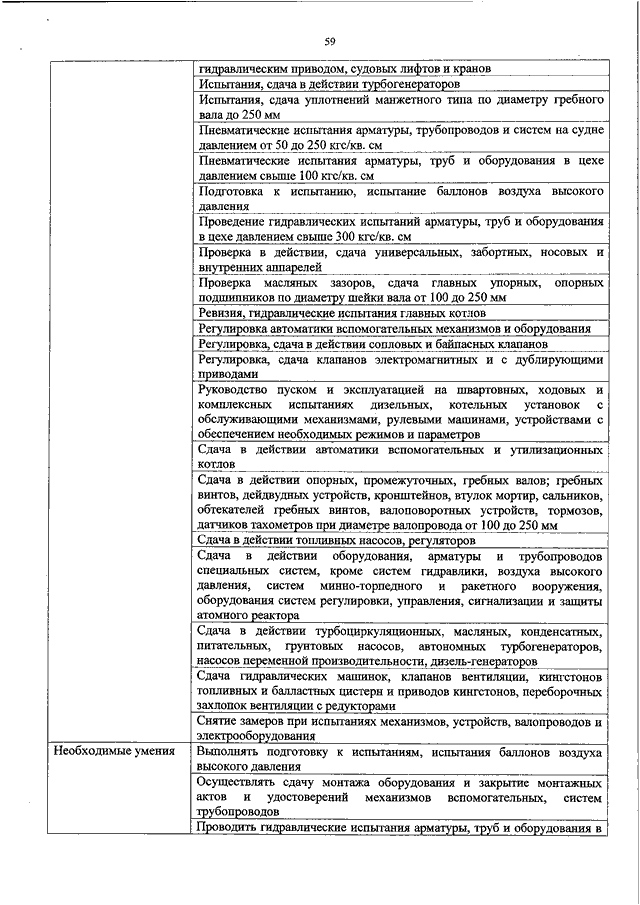 59

| | |
|---|---|
| | гидравлическим приводом, судовых лифтов и кранов |
| | Испытания, сдача в действии турбогенераторов |
| | Испытания, сдача уплотнений манжетного типа по диаметру гребного вала до 250 мм |
| | Пневматические испытания арматуры, трубопроводов и систем на судне давлением от 50 до 250 кгс/кв. см |
| | Пневматические испытания арматуры, труб и оборудования в цехе давлением свыше 100 кгс/кв. см |
| | Подготовка к испытанию, испытание баллонов воздуха высокого давления |
| | Проведение гидравлических испытаний арматуры, труб и оборудования в цехе давлением свыше 300 кгс/кв. см |
| | Проверка в действии, сдача универсальных, забортных, носовых и внутренних аппарелей |
| | Проверка масляных зазоров, сдача главных упорных, опорных подшипников по диаметру шейки вала от 100 до 250 мм |
| | Ревизия, гидравлические испытания главных котлов |
| | Регулировка автоматики вспомогательных механизмов и оборудования |
| | Регулировка, сдача в действии сопловых и байпасных клапанов |
| | Регулировка, сдача клапанов электромагнитных и с дублирующими приводами |
| | Руководство пуском и эксплуатацией на швартовных, ходовых и комплексных испытаниях дизельных, котельных установок с обслуживающими механизмами, рулевыми машинами, устройствами с обеспечением необходимых режимов и параметров |
| | Сдача в действии автоматики вспомогательных и утилизационных котлов |
| | Сдача в действии опорных, промежуточных, гребных валов; гребных винтов, дейдвудных устройств, кронштейнов, втулок мортир, сальников, обтекателей гребных винтов, валоповоротных устройств, тормозов, датчиков тахометров при диаметре валопровода от 100 до 250 мм |
| | Сдача в действии топливных насосов, регуляторов |
| | Сдача в действии оборудования, арматуры и трубопроводов специальных систем, кроме систем гидравлики, воздуха высокого давления, систем минно-торпедного и ракетного вооружения, оборудования систем регулировки, управления, сигнализации и защиты атомного реактора |
| | Сдача в действии турбоциркуляционных, масляных, конденсатных, питательных, грунтовых насосов, автономных турбогенераторов, насосов переменной производительности, дизель-генераторов |
| | Сдача гидравлических машинок, клапанов вентиляции, кингстонов топливных и балластных цистерн и приводов кингстонов, переборочных захлопок вентиляции с редукторами |
| | Снятие замеров при испытаниях механизмов, устройств, валопроводов и электрооборудования |
| Необходимые умения | Выполнять подготовку к испытаниям, испытания баллонов воздуха высокого давления |
| | Осуществлять сдачу монтажа оборудования и закрытие монтажных актов и удостоверений механизмов вспомогательных, систем трубопроводов |
| | Проводить гидравлические испытания арматуры, труб и оборудования в |